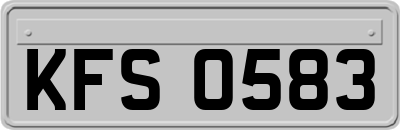 KFS 0583